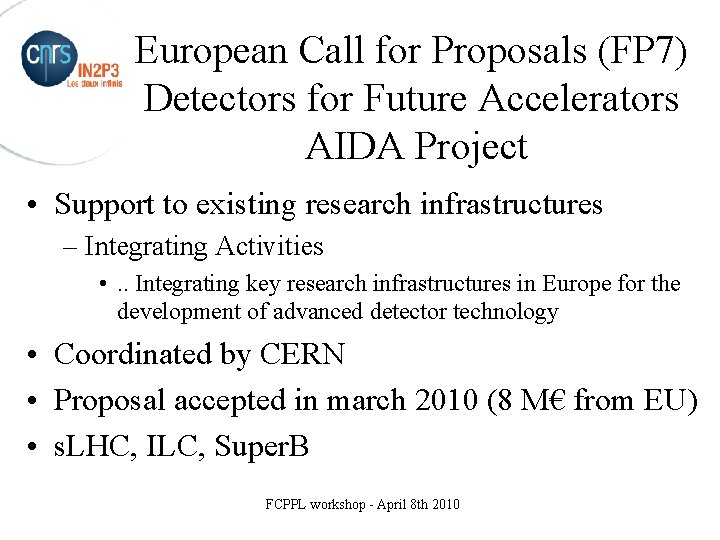 cnrs
IN2P3
Les deux infinis

European Call for Proposals (FP7)
Detectors for Future Accelerators
AIDA Project

• Support to existing research infrastructures
- Integrating Activities
• .. Integrating key research infrastructures in Europe for the development of advanced detector technology
• Coordinated by CERN
• Proposal accepted in march 2010 (8 M€ from EU)
• sLHC, ILC, SuperB

FCPPL workshop - April 8th 2010